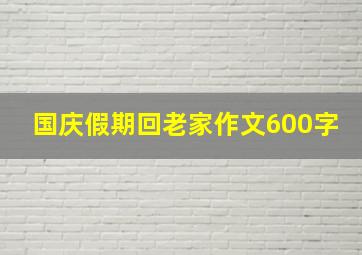 国庆假期回老家作文600字